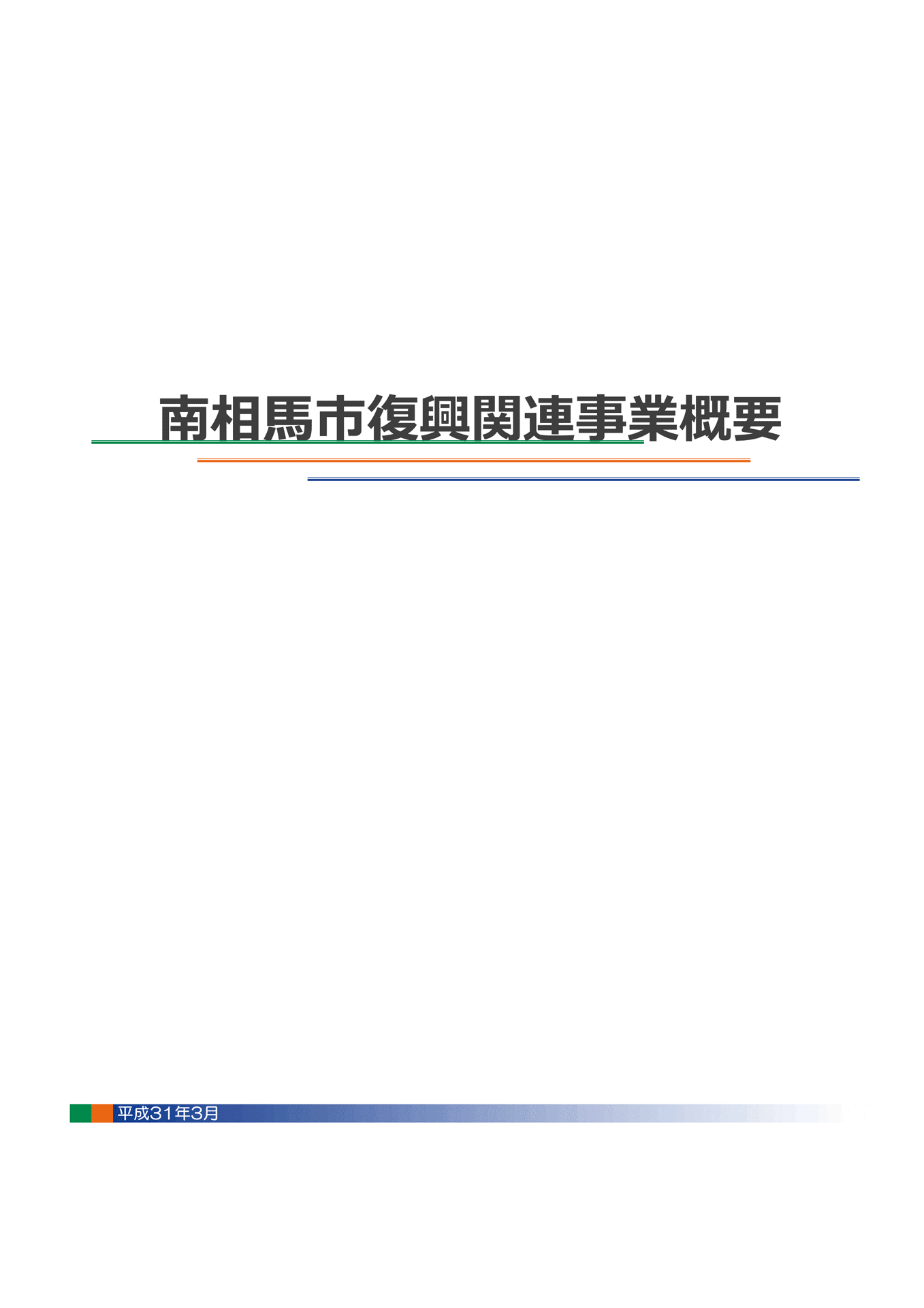 南相馬市復興関連事業概要

平成31年3月